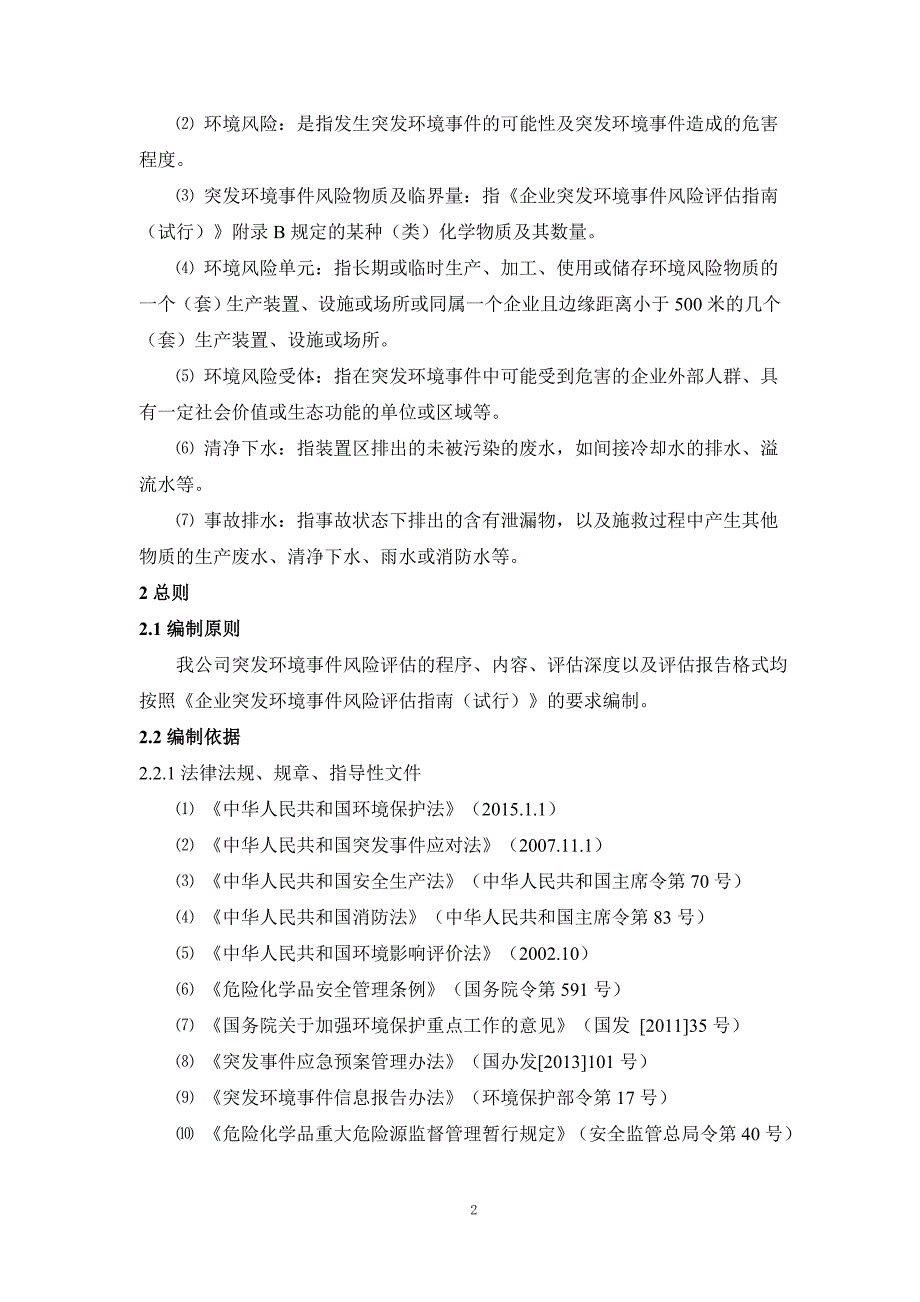 ⑵ 环境风险：是指发生突发环境事件的可能性及突发环境事件造成的危害程度。

⑶ 突发环境事件风险物质及临界量：指《企业突发环境事件风险评估指南（试行）》附录 B 规定的某种（类）化学物质及其数量。

⑷ 环境风险单元：指长期或临时生产、加工、使用或储存环境风险物质的一个（套）生产装置、设施或场所或同属一个企业且边缘距离小于 500 米的几个（套）生产装置、设施或场所。

⑸ 环境风险受体：指在突发环境事件中可能受到危害的企业外部人群、具有一定社会价值或生态功能的单位或区域等。

⑹ 清净下水：指装置区排出的未被污染的废水，如间接冷却水的排水、溢流水等。

⑺ 事故排水：指事故状态下排出的含有泄漏物，以及施救过程中产生其他物质的生产废水、清净下水、雨水或消防水等。

2 总则

2.1 编制原则

我公司突发环境事件风险评估的程序、内容、评估深度以及评估报告格式均按照《企业突发环境事件风险评估指南（试行）》的要求编制。

2.2 编制依据

2.2.1 法律法规、规章、指导性文件

⑴ 《中华人民共和国环境保护法》（2015.1.1）

⑵ 《中华人民共和国突发事件应对法》（2007.11.1）

⑶ 《中华人民共和国安全生产法》（中华人民共和国主席令第 70 号）

⑷ 《中华人民共和国消防法》（中华人民共和国主席令第 83 号）

⑸ 《中华人民共和国环境影响评价法》（2002.10）

⑹ 《危险化学品安全管理条例》（国务院令第 591 号）

⑺ 《国务院关于加强环境保护重点工作的意见》（国发 [2011]35 号）

⑻ 《突发事件应急预案管理办法》（国办发[2013]101 号）

⑼ 《突发环境事件信息报告办法》（环境保护部令第 17 号）

⑽ 《危险化学品重大危险源监督管理暂行规定》（安全监管总局令第 40 号）

2